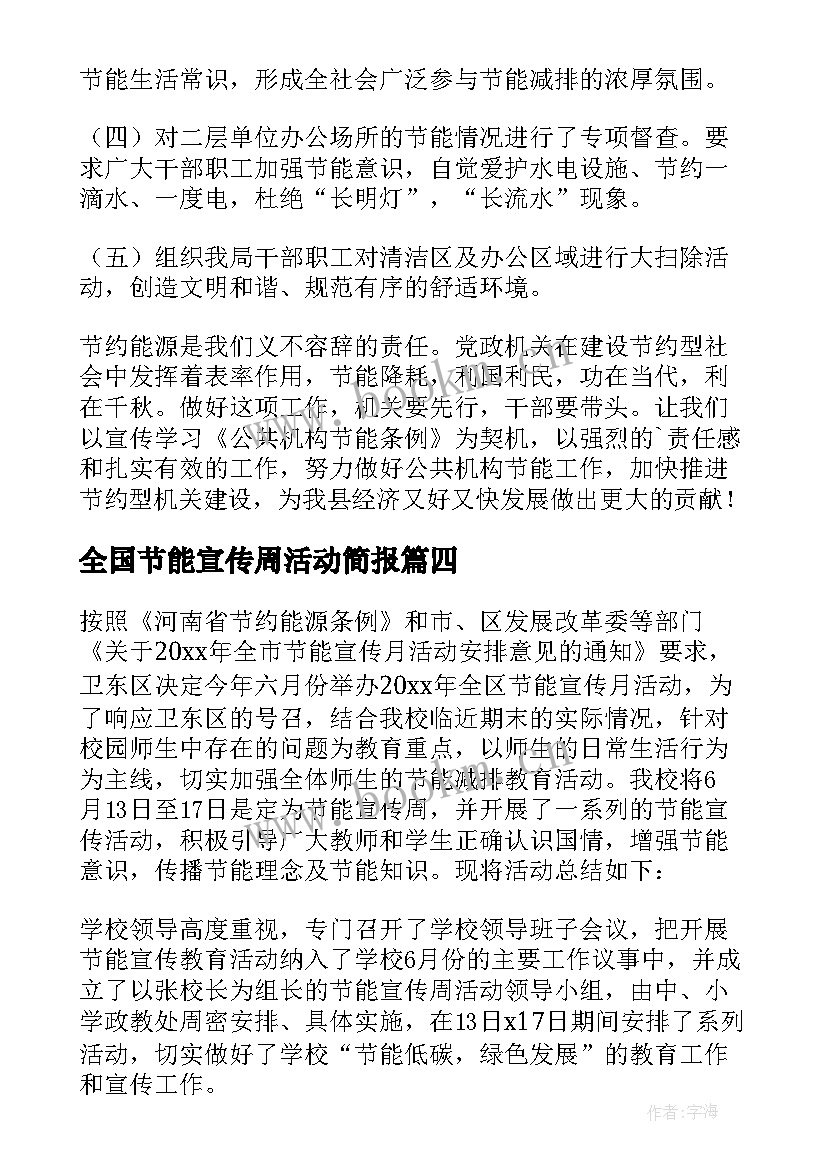 节能生活常识，形成全社会广泛参与节能减排的浓厚氛围。

（四）对二层单位办公场所的节能情况进行了专项督查。要求广大干部职工加强节能意识，自觉爱护水电设施、节约一滴水、一度电，杜绝“长明灯”，“长流水”现象。

（五）组织我局干部职工对清洁区及办公区域进行大扫除活动，创造文明和谐、规范有序的舒适环境。

节约能源是我们义不容辞的责任。党政机关在建设节约型社会中发挥着表率作用，节能降耗，利国利民，功在当代，利在千秋。做好这项工作，机关要先行，干部要带头。让我们以宣传学习《公共机构节能条例》为契机，以强烈的`责任感和扎实有效的工作，努力做好公共机构节能工作，加快推进节约型机关建设，为我县经济又好又快发展做出更大的贡献！

全国节能宣传周活动简报篇四

按照《河南省节约能源条例》和市、区发展改革委等部门《关于20xx年全市节能宣传月活动安排意见的通知》要求，卫东区决定今年六月份举办20xx年全区节能宣传月活动，为了响应卫东区的号召，结合我校临近期末的实际情况，针对校园师生中存在的问题为教育重点，以师生的日常生活行为为主线，切实加强全体师生的节能减排教育活动。我校将6月13日至17日是定为节能宣传周，并开展了一系列的节能宣传活动，积极引导广大教师和学生正确认识国情，增强节能意识，传播节能理念及节能知识。现将活动总结如下：

学校领导高度重视，专门召开了学校领导班子会议，把开展节能宣传教育活动纳入了学校6月份的主要工作议事中，并成立了以张校长为组长的节能宣传周活动领导小组，由中、小学政教处周密安排、具体实施，在13日x17日期间安排了系列活动，切实做好了学校“节能低碳，绿色发展”的教育工作和宣传工作。

作者：宇海